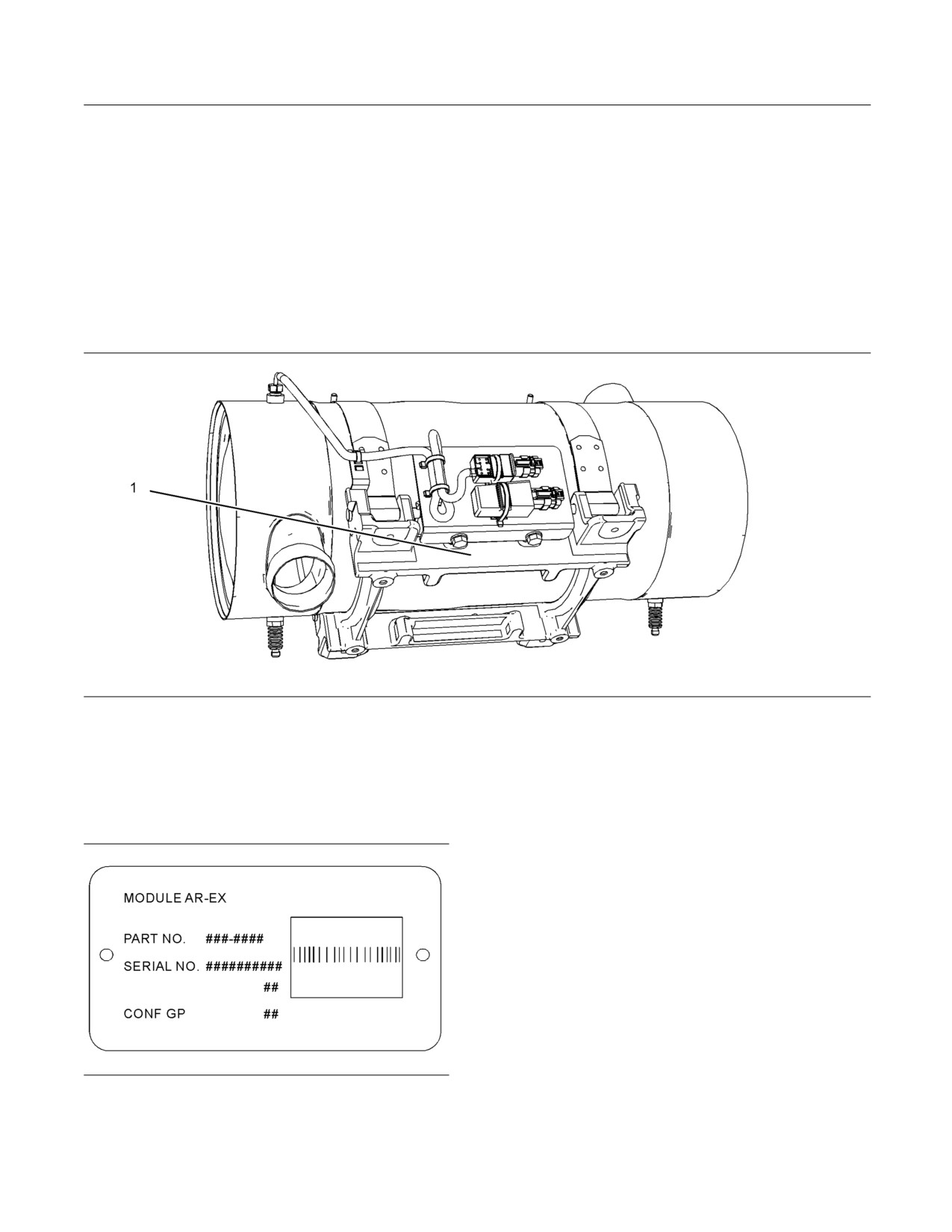 1

MODULE AR-EX

PART NO. ###-####

SERIAL NO. ##########
##

CONF GP ##